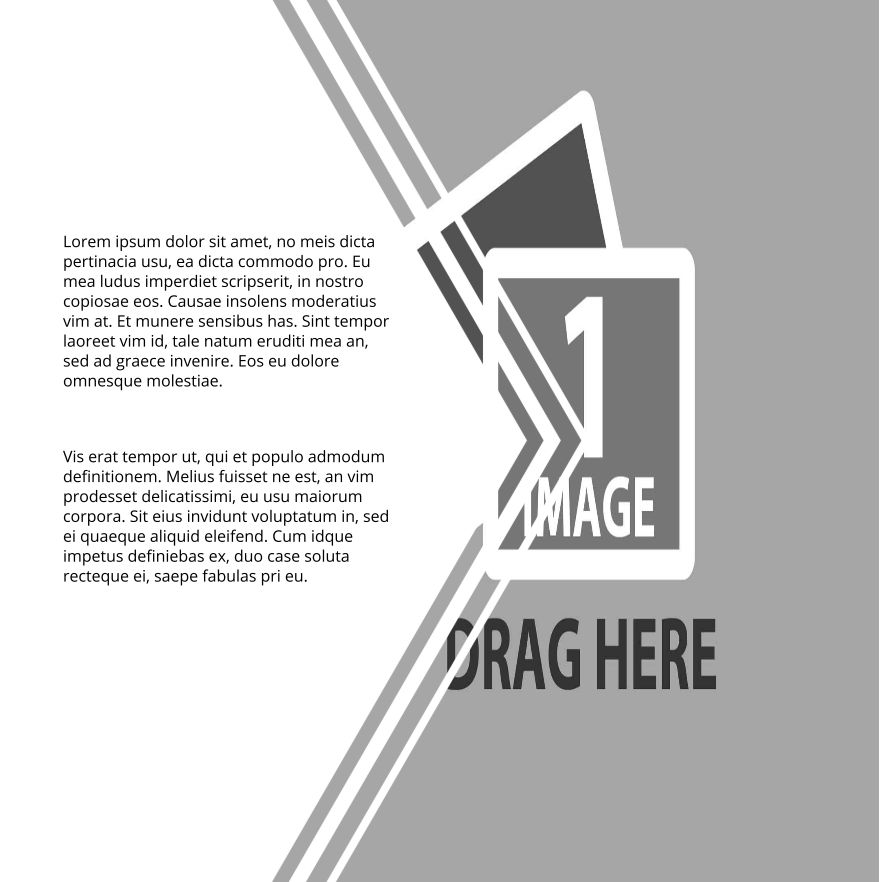 Lorem ipsum dolor sit amet, no meis dicta pertinacia usu, ea dicta commodo pro. Eu mea ludus imperdiet scripserit, in nostro copiosae eos. Causae insolens moderatius vim at. Et munere sensibus has. Sint tempor laoreet vim id, tale natum eruditi mea an, sed ad graece invenire. Eos eu dolore omnesque molestiae.

Vis erat tempor ut, qui et populo admodum definitionem. Melius fuisset ne est, an vim prodesset delicatissimi, eu usu maiorum corpora. Sit eius invidunt voluptatum in, sed ei quaeque aliquid eleifend. Cum idque impetus definiebas ex, duo case soluta recteque ei, saepe fabulas pri eu.

1
IMAGE

DRAG HERE